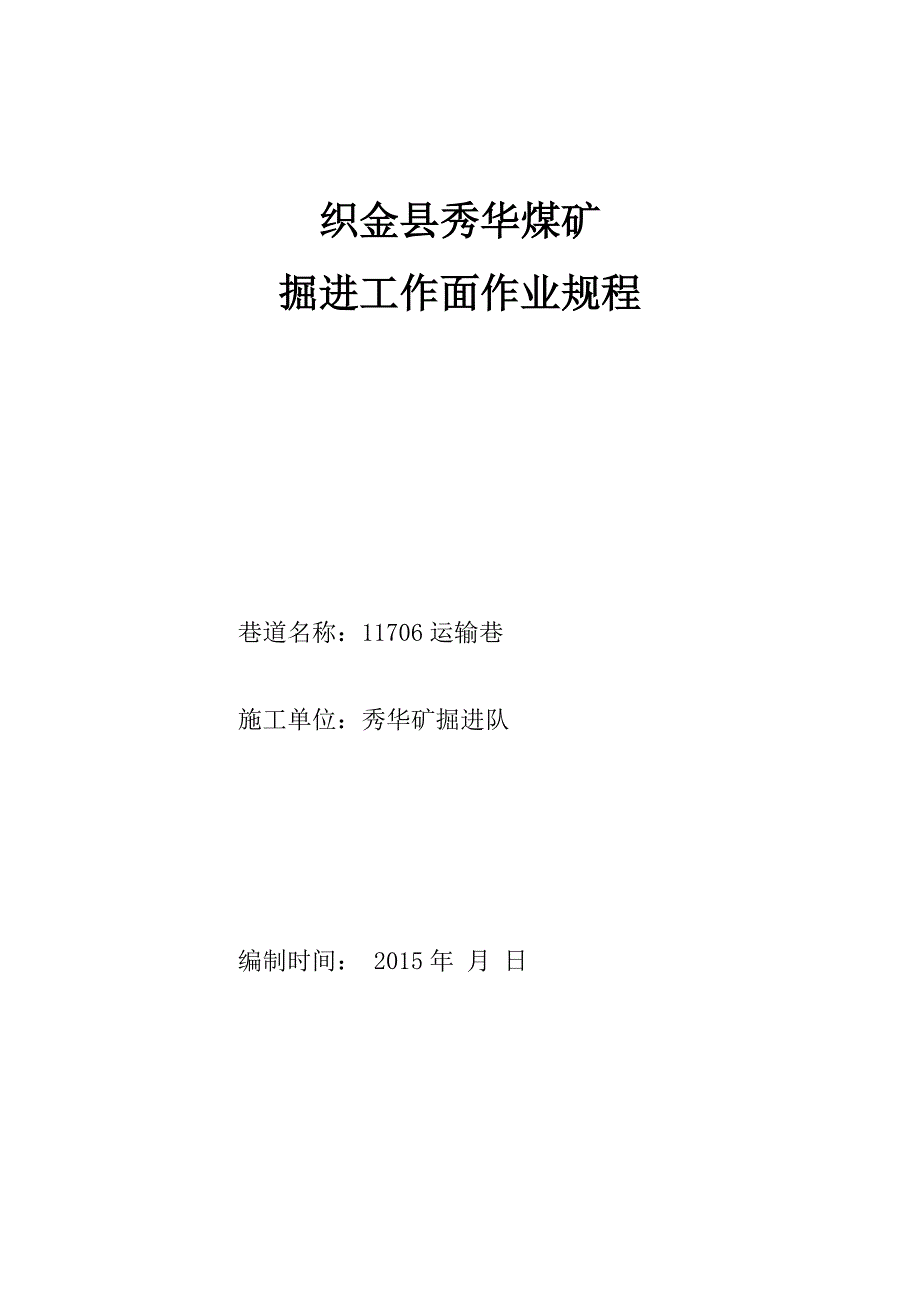 织金县秀华煤矿
掘进工作面作业规程

巷道名称：11706 运输巷

施工单位：秀华矿掘进队

编制时间： 2015 年 月 日